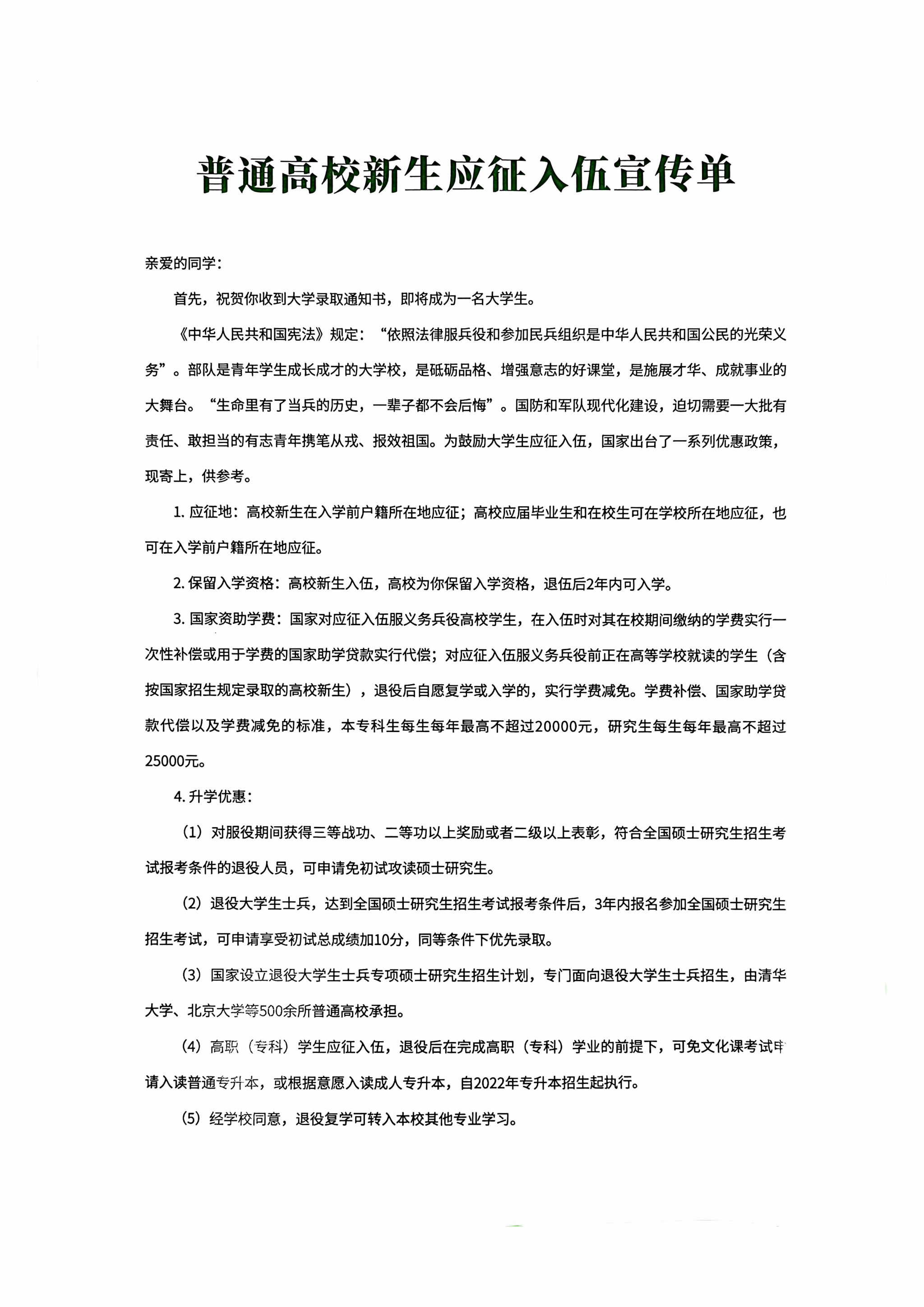 普通高校新生应征入伍宣传单

亲爱的同学：

首先，祝贺你收到大学录取通知书，即将成为一名大学生。

《中华人民共和国宪法》规定：“依照法律服兵役和参加民兵组织是中华人民共和国公民的光荣义务”。部队是青年学生成长成才的大学校，是砥砺品格、增强意志的好课堂，是施展才华、成就事业的大舞台。“生命里有了当兵的历史，一辈子都不会后悔”。国防和军队现代化建设，迫切需要一大批有责任、敢担当的有志青年携笔从戎、报效祖国。为鼓励大学生应征入伍，国家出台了一系列优惠政策，现寄上，供参考。

1. 应征地：高校新生在入学前户籍所在地应征；高校应届毕业生和在校生可在学校所在地应征，也可在入学前户籍所在地应征。

2. 保留入学资格：高校新生入伍，高校为你保留入学资格，退伍后2年内可入学。

3. 国家资助学费：国家对应征入伍服义务兵役高校学生，在入伍时对其在校期间缴纳的学费实行一次性补偿或用于学费的国家助学贷款实行代偿；对应征入伍服义务兵役前正在高等学校就读的学生（含按国家招生规定录取的高校新生），退役后自愿复学或入学的，实行学费减免。学费补偿、国家助学贷款代偿以及学费减免的标准，本专科生每生每年最高不超过20000元，研究生每生每年最高不超过25000元。

4. 升学优惠：

（1）对服役期间获得三等战功、二等功以上奖励或者二级以上表彰，符合全国硕士研究生招生考试报考条件的退役人员，可申请免初试攻读硕士研究生。

（2）退役大学生士兵，达到全国硕士研究生招生考试报考条件后，3年内报名参加全国硕士研究生招生考试，可申请享受初试总成绩加10分，同等条件下优先录取。

（3）国家设立退役大学生士兵专项硕士研究生招生计划，专门面向退役大学生士兵招生，由清华大学、北京大学等500余所普通高校承担。

（4）高职（专科）学生应征入伍，退役后在完成高职（专科）学业的前提下，可免文化课考试申请入读普通专升本，或根据意愿入读成人专升本，自2022年专升本招生起执行。

（5）经学校同意，退役复学可转入本校其他专业学习。